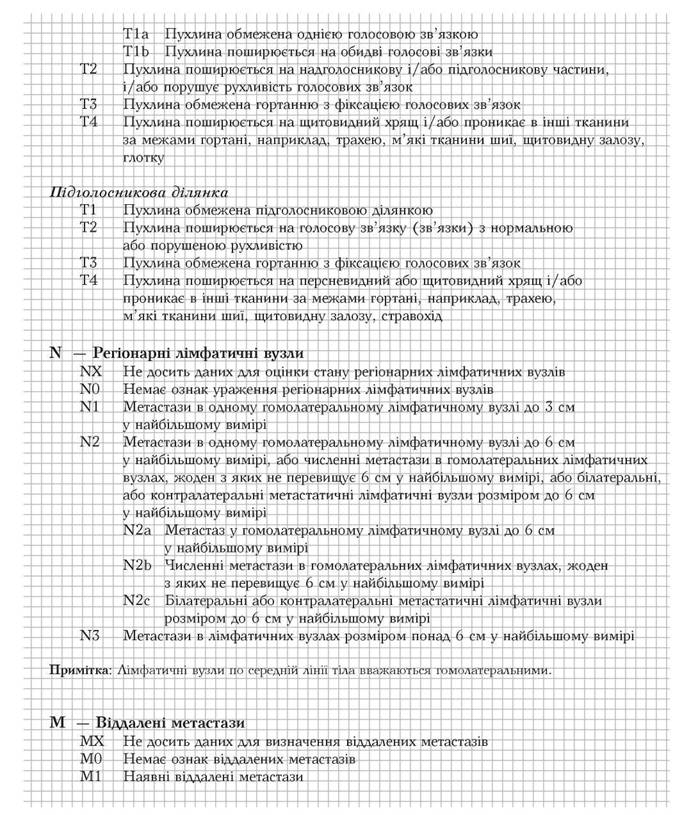 T1a Пухлина обмежена однією голосовою зв'язкою
T1b Пухлина поширюється на обидві голосові зв'язки
T2 Пухлина поширюється на надголосникову і/або підголосникову частини, і/або порушує рухливість голосових зв'язок
T3 Пухлина обмежена гортанню з фіксацією голосових зв'язок
T4 Пухлина поширюється на щитовидний хрящ і/або проникає в інші тканини за межами гортані, наприклад, трахею, м'які тканини шиї, щитовидну залозу, глотку

Підголосникова ділянка
T1 Пухлина обмежена підголосниковою ділянкою
T2 Пухлина поширюється на голосову зв'язку (зв'язки) з нормальною або порушеною рухливістю
T3 Пухлина обмежена гортанню з фіксацією голосових зв'язок
T4 Пухлина поширюється на персневидний або щитовидний хрящ і/або проникає в інші тканини за межами гортані, наприклад, трахею, м'які тканини шиї, щитовидну залозу, стравохід

N — Регіонарні лімфатичні вузли
NX Не досить даних для оцінки стану регіонарних лімфатичних вузлів
N0 Немає ознак ураження регіонарних лімфатичних вузлів
N1 Метастази в одному гомолатеральному лімфатичному вузлі до 3 см у найбільшому вимірі
N2 Метастази в одному гомолатеральному лімфатичному вузлі до 6 см у найбільшому вимірі, або численні метастази в гомолатеральних лімфатичних вузлах, жоден з яких не перевищує 6 см у найбільшому вимірі, або білатеральні, або контралатеральні метастатичні лімфатичні вузли розміром до 6 см у найбільшому вимірі
N2a Метастаз у гомолатеральному лімфатичному вузлі до 6 см у найбільшому вимірі
N2b Численні метастази в гомолатеральних лімфатичних вузлах, жоден з яких не перевищує 6 см у найбільшому вимірі
N2c Білатеральні або контралатеральні метастатичні лімфатичні вузли розміром до 6 см у найбільшому вимірі
N3 Метастази в лімфатичних вузлах розміром понад 6 см у найбільшому вимірі

Примітка: Лімфатичні вузли по середній лінії тіла вважаються гомолатеральними.

M — Віддалені метастази
MX Не досить даних для визначення віддалених метастазів
M0 Немає ознак віддалених метастазів
M1 Наявні віддалені метастази